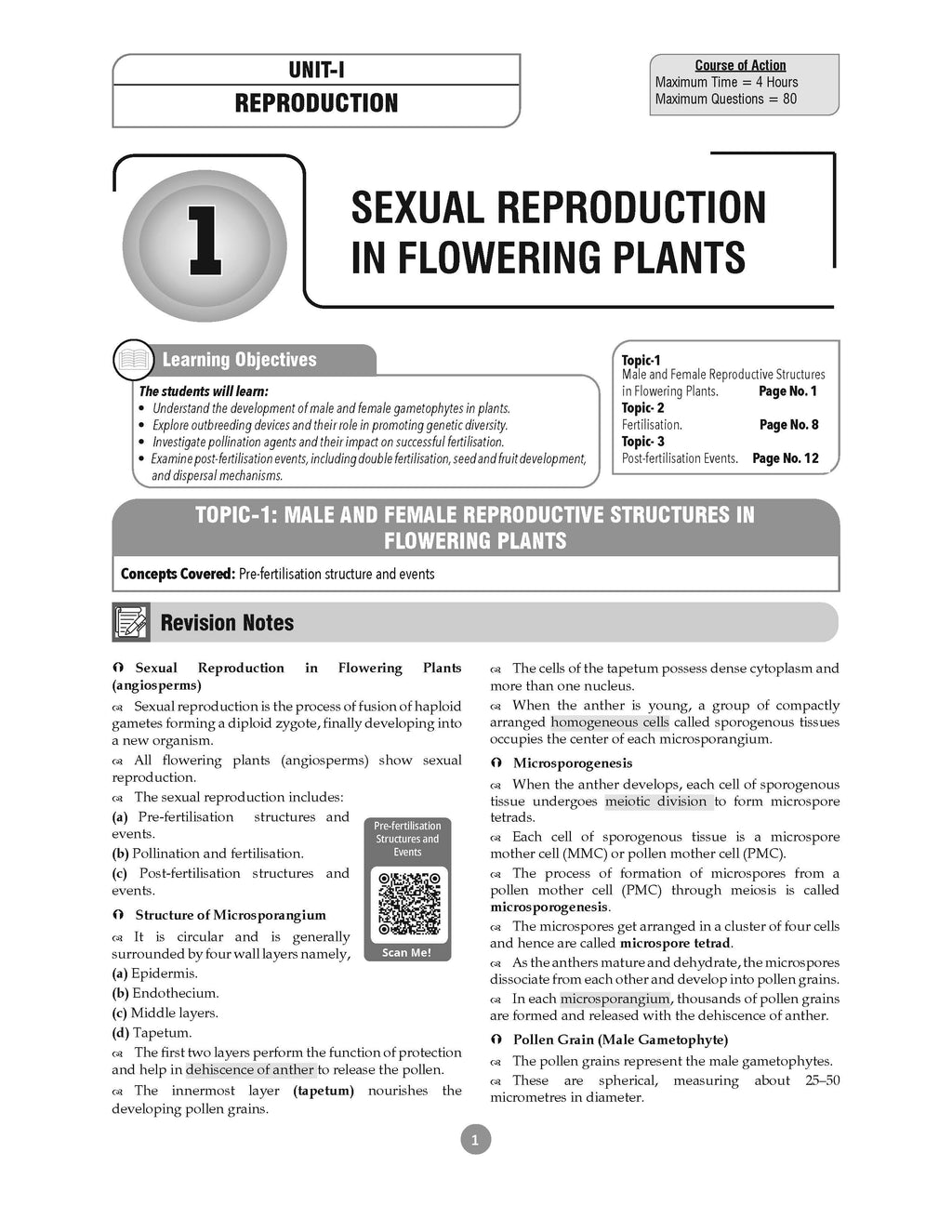 UNIT-I
REPRODUCTION

Course of Action
Maximum Time = 4 Hours
Maximum Questions = 80

1

SEXUAL REPRODUCTION IN FLOWERING PLANTS

Learning Objectives

The students will learn:
• Understand the development of male and female gametophytes in plants.
• Explore outbreeding devices and their role in promoting genetic diversity.
• Investigate pollination agents and their impact on successful fertilisation.
• Examine post-fertilisation events, including double fertilisation, seed and fruit development, and dispersal mechanisms.

Topic-1
Male and Female Reproductive Structures in Flowering Plants. Page No. 1
Topic- 2
Fertilisation. Page No. 8
Topic- 3
Post-fertilisation Events. Page No. 12

TOPIC-1: MALE AND FEMALE REPRODUCTIVE STRUCTURES IN FLOWERING PLANTS

Concepts Covered: Pre-fertilisation structure and events

Revision Notes

Sexual Reproduction in Flowering Plants (angiosperms)

Sexual reproduction is the process of fusion of haploid gametes forming a diploid zygote, finally developing into a new organism.

All flowering plants (angiosperms) show sexual reproduction.

The sexual reproduction includes:
(a) Pre-fertilisation structures and events.
(b) Pollination and fertilisation.
(c) Post-fertilisation structures and events.

Pre-fertilisation Structures and Events
Scan Me!

Structure of Microsporangium

It is circular and is generally surrounded by four wall layers namely,
(a) Epidermis.
(b) Endothecium.
(c) Middle layers.
(d) Tapetum.

The first two layers perform the function of protection and help in dehiscence of anther to release the pollen.

The innermost layer (tapetum) nourishes the developing pollen grains.

The cells of the tapetum possess dense cytoplasm and more than one nucleus.

When the anther is young, a group of compactly arranged homogeneous cells called sporogenous tissues occupies the center of each microsporangium.

Microsporogenesis

When the anther develops, each cell of sporogenous tissue undergoes meiotic division to form microspore tetrads.

Each cell of sporogenous tissue is a microspore mother cell (MMC) or pollen mother cell (PMC).

The process of formation of microspores from a pollen mother cell (PMC) through meiosis is called microsporogenesis.

The microspores get arranged in a cluster of four cells and hence are called microspore tetrad.

As the anthers mature and dehydrate, the microspores dissociate from each other and develop into pollen grains.

In each microsporangium, thousands of pollen grains are formed and released with the dehiscence of anther.

Pollen Grain (Male Gametophyte)

The pollen grains represent the male gametophytes.

These are spherical, measuring about 25–50 micrometres in diameter.

1